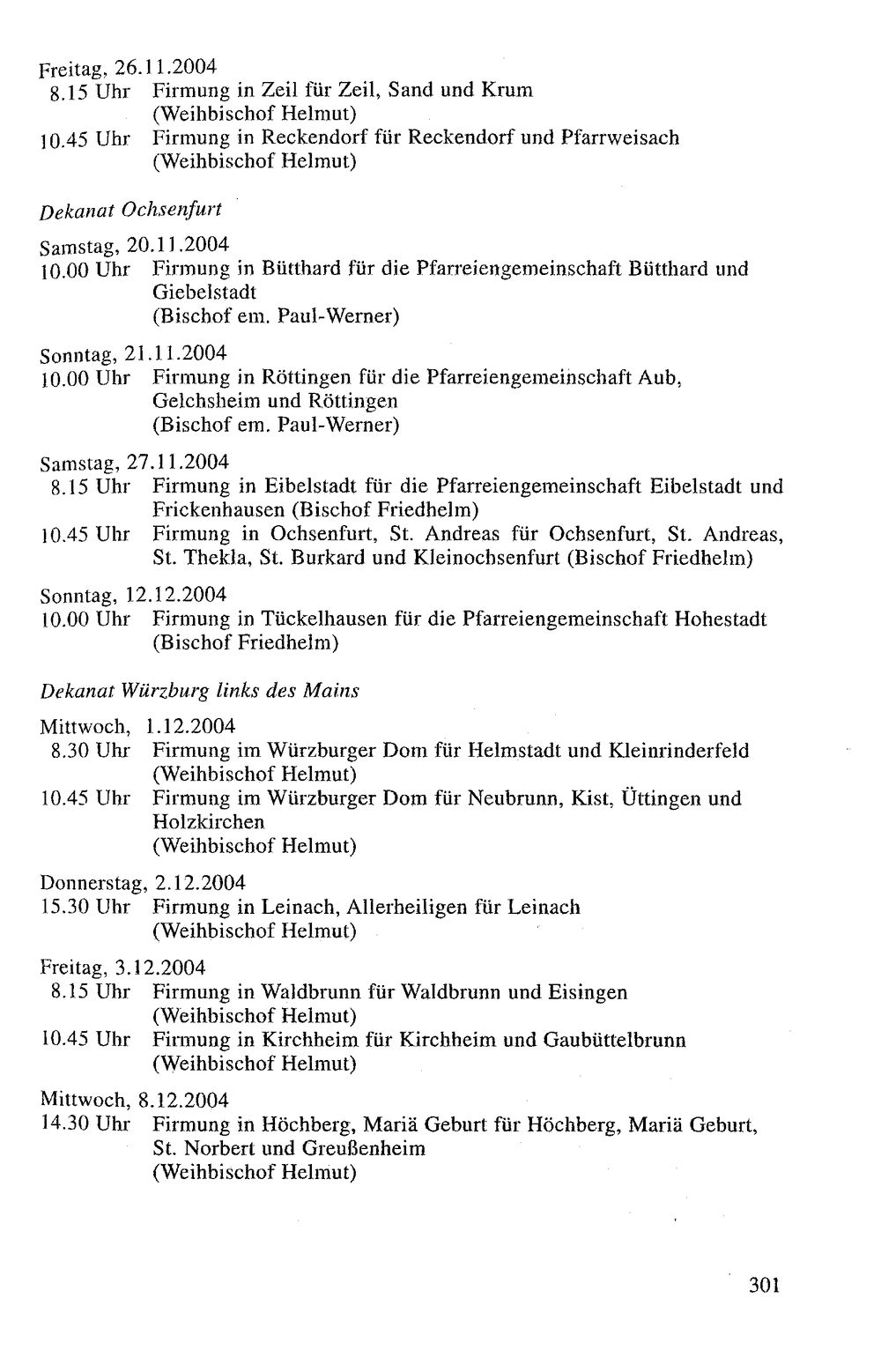 Freitag, 26.11.2004
8.15 Uhr Firmung in Zeil für Zeil, Sand und Krum
(Weihbischof Helmut)
10.45 Uhr Firmung in Reckendorf für Reckendorf und Pfarrweisach
(Weihbischof Helmut)

Dekanat Ochsenfurt

Samstag, 20.11.2004
10.00 Uhr Firmung in Bütthard für die Pfarreiengemeinschaft Bütthard und Giebelstadt
(Bischof em. Paul-Werner)

Sonntag, 21.11.2004
10.00 Uhr Firmung in Röttingen für die Pfarreiengemeinschaft Aub, Gelchsheim und Röttingen
(Bischof em. Paul-Werner)

Samstag, 27.11.2004
8.15 Uhr Firmung in Eibelstadt für die Pfarreiengemeinschaft Eibelstadt und Frickenhausen (Bischof Friedhelm)
10.45 Uhr Firmung in Ochsenfurt, St. Andreas für Ochsenfurt, St. Andreas, St. Thekla, St. Burkard und Kleinochsenfurt (Bischof Friedhelm)

Sonntag, 12.12.2004
10.00 Uhr Firmung in Tückelhausen für die Pfarreiengemeinschaft Hohestadt
(Bischof Friedhelm)

Dekanat Würzburg links des Mains

Mittwoch, 1.12.2004
8.30 Uhr Firmung im Würzburger Dom für Helmstadt und Kleinrinderfeld
(Weihbischof Helmut)
10.45 Uhr Firmung im Würzburger Dom für Neubrunn, Kist, Üttingen und Holzkirchen
(Weihbischof Helmut)

Donnerstag, 2.12.2004
15.30 Uhr Firmung in Leinach, Allerheiligen für Leinach
(Weihbischof Helmut)

Freitag, 3.12.2004
8.15 Uhr Firmung in Waldbrunn für Waldbrunn und Eisingen
(Weihbischof Helmut)
10.45 Uhr Firmung in Kirchheim für Kirchheim und Gaubüttelbrunn
(Weihbischof Helmut)

Mittwoch, 8.12.2004
14.30 Uhr Firmung in Höchberg, Mariä Geburt für Höchberg, Mariä Geburt, St. Norbert und Greußenheim
(Weihbischof Helmut)

301